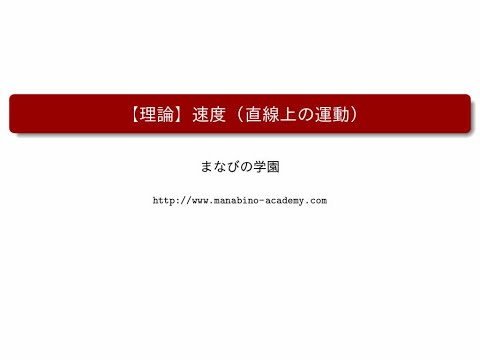 【理論】速度（直線上の運動）

まなびの学園

http://www.manabino-academy.com